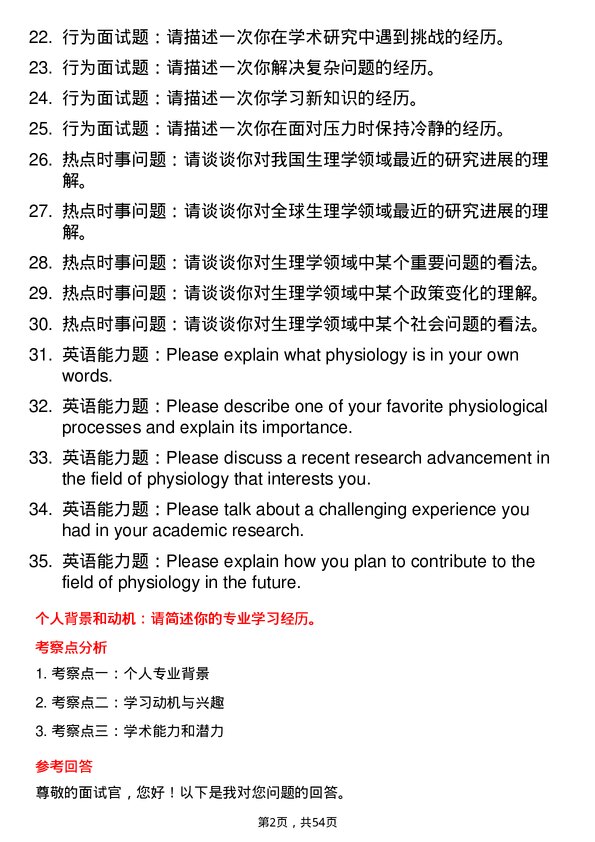 22. 行为面试题：请描述一次你在学术研究中遇到挑战的经历。

23. 行为面试题：请描述一次你解决复杂问题的经历。

24. 行为面试题：请描述一次你学习新知识的经历。

25. 行为面试题：请描述一次你在面对压力时保持冷静的经历。

26. 热点时事问题：请谈谈你对我国生理学领域最近的研究进展的理解。

27. 热点时事问题：请谈谈你对全球生理学领域最近的研究进展的理解。

28. 热点时事问题：请谈谈你对生理学领域中某个重要问题的看法。

29. 热点时事问题：请谈谈你对生理学领域中某个政策变化的理解。

30. 热点时事问题：请谈谈你对生理学领域中某个社会问题的看法。

31. 英语能力题：Please explain what physiology is in your own words.

32. 英语能力题：Please describe one of your favorite physiological processes and explain its importance.

33. 英语能力题：Please discuss a recent research advancement in the field of physiology that interests you.

34. 英语能力题：Please talk about a challenging experience you had in your academic research.

35. 英语能力题：Please explain how you plan to contribute to the field of physiology in the future.

个人背景和动机：请简述你的专业学习经历。

考察点分析

1. 考察点一：个人专业背景

2. 考察点二：学习动机与兴趣

3. 考察点三：学术能力和潜力

参考回答

尊敬的面试官，您好！以下是我对您问题的回答。

第2页，共54页